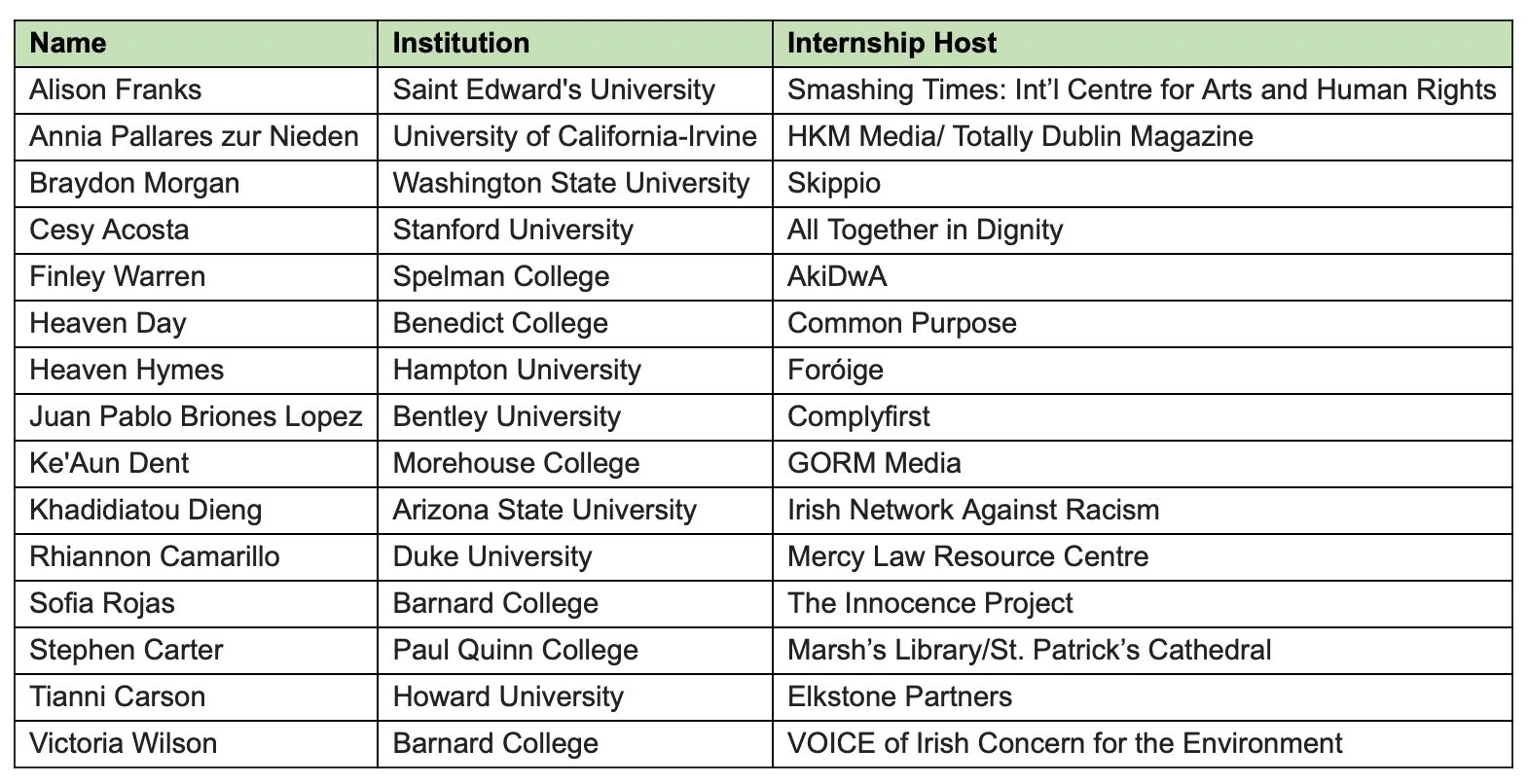 | Name | Institution | Internship Host |
|---|---|---|
| Alison Franks | Saint Edward's University | Smashing Times: Int'l Centre for Arts and Human Rights |
| Annia Pallares zur Nieden | University of California-Irvine | HKM Media/ Totally Dublin Magazine |
| Braydon Morgan | Washington State University | Skippio |
| Cesy Acosta | Stanford University | All Together in Dignity |
| Finley Warren | Spelman College | AkiDwA |
| Heaven Day | Benedict College | Common Purpose |
| Heaven Hymes | Hampton University | Foróige |
| Juan Pablo Briones Lopez | Bentley University | Complyfirst |
| Ke'Aun Dent | Morehouse College | GORM Media |
| Khadidiatou Dieng | Arizona State University | Irish Network Against Racism |
| Rhiannon Camarillo | Duke University | Mercy Law Resource Centre |
| Sofia Rojas | Barnard College | The Innocence Project |
| Stephen Carter | Paul Quinn College | Marsh's Library/St. Patrick's Cathedral |
| Tianni Carson | Howard University | Elkstone Partners |
| Victoria Wilson | Barnard College | VOICE of Irish Concern for the Environment |